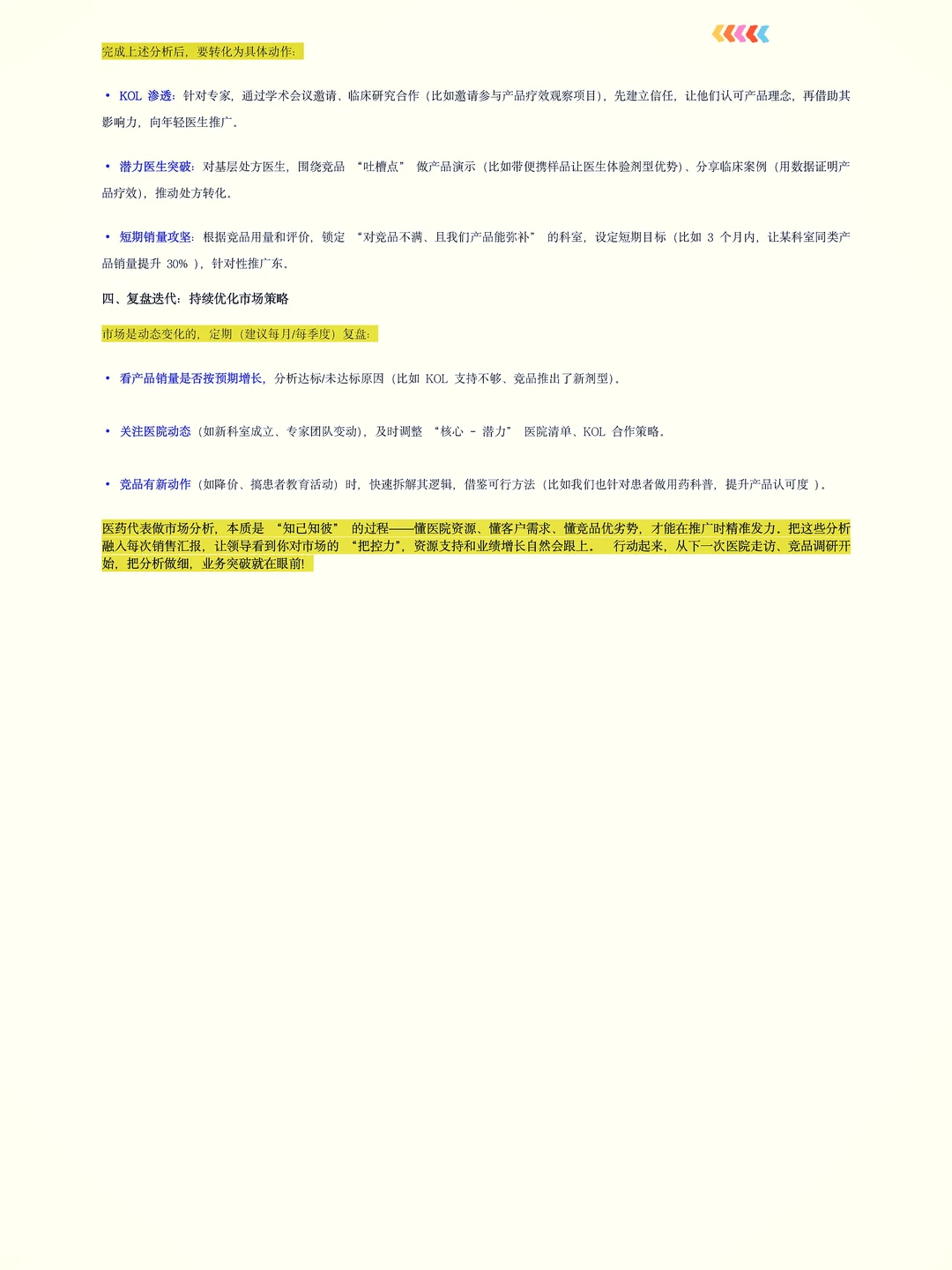 完成上述分析后，要转化为具体动作：

• KOL 渗透：针对专家，通过学术会议邀请、临床研究合作（比如邀请参与产品疗效观察项目），先建立信任，让他们认可产品理念，再借助其影响力，向年轻医生推广。

• 潜力医生突破：对基层处方医生，围绕竞品 “吐槽点” 做产品演示（比如带便携样品让医生体验剂型优势）、分享临床案例（用数据证明产品疗效），推动处方转化。

• 短期销量攻坚：根据竞品用量和评价，锁定 “对竞品不满、且我们产品能弥补” 的科室，设定短期目标（比如 3 个月内，让某科室同类产品销量提升 30% ），针对性推广东。

四、复盘迭代：持续优化市场策略

市场是动态变化的，定期（建议每月/每季度）复盘：

• 看产品销量是否按预期增长，分析达标/未达标原因（比如 KOL 支持不够、竞品推出了新剂型）。

• 关注医院动态（如新科室成立、专家团队变动），及时调整 “核心 - 潜力” 医院清单、KOL 合作策略。

• 竞品有新动作（如降价、搞患者教育活动）时，快速拆解其逻辑，借鉴可行方法（比如我们也针对患者做用药科普，提升产品认可度 ）。

医药代表做市场分析，本质是 “知己知彼” 的过程——懂医院资源、懂客户需求、懂竞品优劣势，才能在推广时精准发力。把这些分析融入每次销售汇报，让领导看到你对市场的 “把控力”，资源支持和业绩增长自然会跟上。 行动起来，从下一次医院走访、竞品调研开始，把分析做细，业务突破就在眼前！